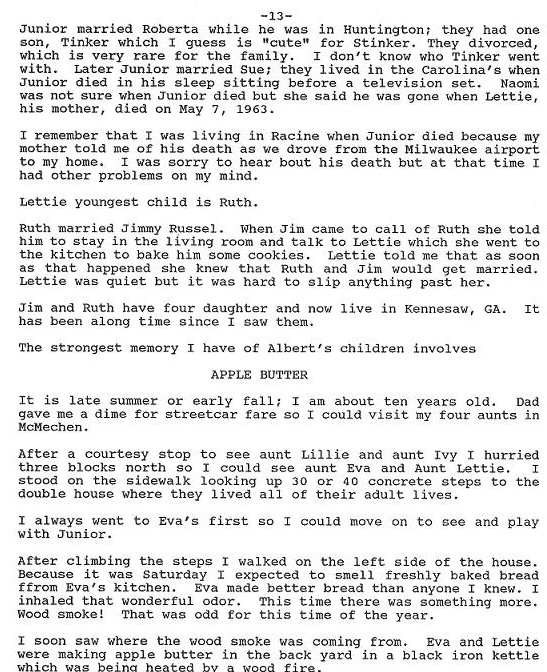 -13-

Junior married Roberta while he was in Huntington; they had one son, Tinker which I guess is "cute" for Stinker. They divorced, which is very rare for the family. I don't know who Tinker went with. Later Junior married Sue; they lived in the Carolina's when Junior died in his sleep sitting before a television set. Naomi was not sure when Junior died but she said he was gone when Lettie, his mother, died on May 7, 1963.

I remember that I was living in Racine when Junior died because my mother told me of his death as we drove from the Milwaukee airport to my home. I was sorry to hear bout his death but at that time I had other problems on my mind.

Lettie youngest child is Ruth.

Ruth married Jimmy Russel. When Jim came to call of Ruth she told him to stay in the living room and talk to Lettie which she went to the kitchen to bake him some cookies. Lettie told me that as soon as that happened she knew that Ruth and Jim would get married. Lettie was quiet but it was hard to slip anything past her.

Jim and Ruth have four daughter and now live in Kennesaw, GA. It has been along time since I saw them.

The strongest memory I have of Albert's children involves

APPLE BUTTER

It is late summer or early fall; I am about ten years old. Dad gave me a dime for streetcar fare so I could visit my four aunts in McMechen.

After a courtesy stop to see aunt Lillie and aunt Ivy I hurried three blocks north so I could see aunt Eva and Aunt Lettie. I stood on the sidewalk looking up 30 or 40 concrete steps to the double house where they lived all of their adult lives.

I always went to Eva's first so I could move on to see and play with Junior.

After climbing the steps I walked on the left side of the house. Because it was Saturday I expected to smell freshly baked bread ffrom Eva's kitchen. Eva made better bread than anyone I knew. I inhaled that wonderful odor. This time there was something more. Wood smoke! That was odd for this time of the year.

I soon saw where the wood smoke was coming from. Eva and Lettie were making apple butter in the back yard in a black iron kettle which was being heated by a wood fire.